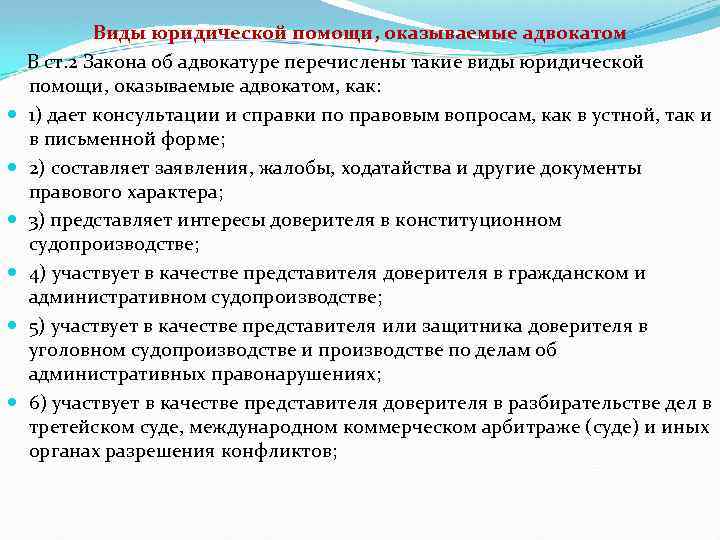 Виды юридической помощи, оказываемые адвокатом

В ст.2 Закона об адвокатуре перечислены такие виды юридической помощи, оказываемые адвокатом, как:

1) дает консультации и справки по правовым вопросам, как в устной, так и в письменной форме;

2) составляет заявления, жалобы, ходатайства и другие документы правового характера;

3) представляет интересы доверителя в конституционном судопроизводстве;

4) участвует в качестве представителя доверителя в гражданском и административном судопроизводстве;

5) участвует в качестве представителя или защитника доверителя в уголовном судопроизводстве и производстве по делам об административных правонарушениях;

6) участвует в качестве представителя доверителя в разбирательстве дел в третейском суде, международном коммерческом арбитраже (суде) и иных органах разрешения конфликтов;